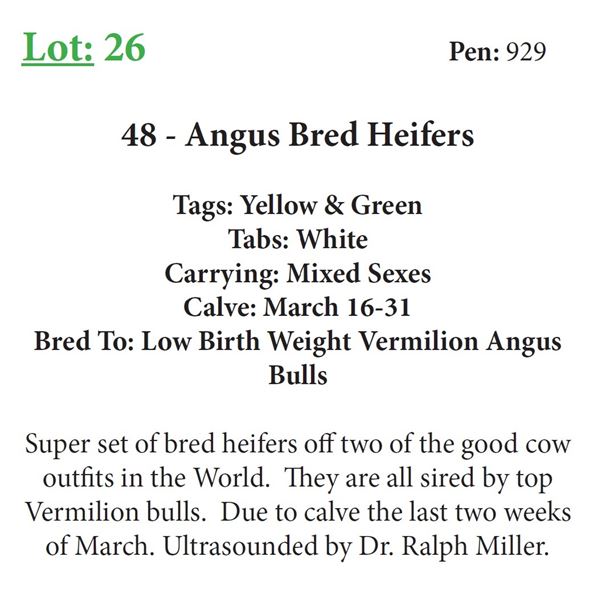 Lot: 26 Pen: 929

48 - Angus Bred Heifers

Tags: Yellow & Green
Tabs: White
Carrying: Mixed Sexes
Calve: March 16-31
Bred To: Low Birth Weight Vermilion Angus Bulls

Super set of bred heifers off two of the good cow outfits in the World. They are all sired by top Vermilion bulls. Due to calve the last two weeks of March. Ultrasounded by Dr. Ralph Miller.